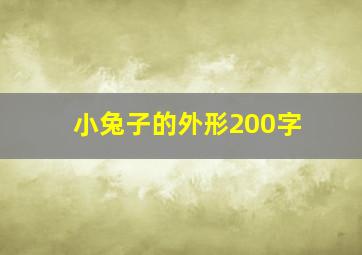 小兔子的外形200字